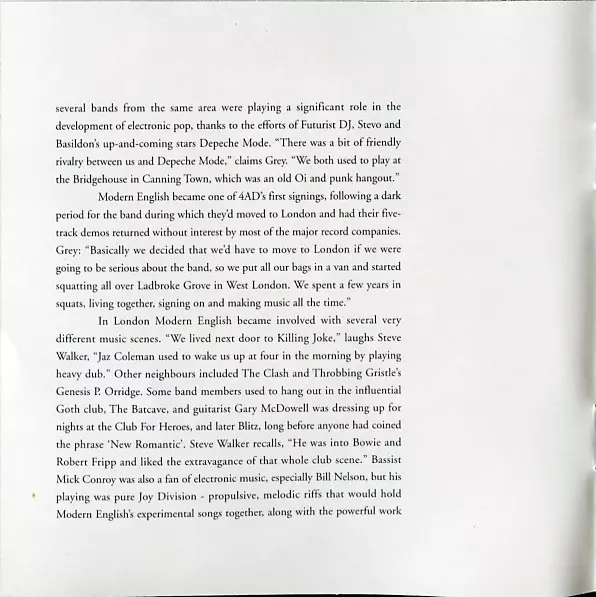 several bands from the same area were playing a significant role in the development of electronic pop, thanks to the efforts of Futurist DJ, Stevo and Basildon's up-and-coming stars Depeche Mode. "There was a bit of friendly rivalry between us and Depeche Mode," claims Grey. "We both used to play at the Bridgehouse in Canning Town, which was an old Oi and punk hangout."

Modern English became one of 4AD's first signings, following a dark period for the band during which they'd moved to London and had their five-track demos returned without interest by most of the major record companies. Grey: "Basically we decided that we'd have to move to London if we were going to be serious about the band, so we put all our bags in a van and started squatting all over Ladbroke Grove in West London. We spent a few years in squats, living together, signing on and making music all the time."

In London Modern English became involved with several very different music scenes. "We lived next door to Killing Joke," laughs Steve Walker, "Jaz Coleman used to wake us up at four in the morning by playing heavy dub." Other neighbours included The Clash and Throbbing Gristle's Genesis P. Orridge. Some band members used to hang out in the influential Goth club, The Batcave, and guitarist Gary McDowell was dressing up for nights at the Club For Heroes, and later Blitz, long before anyone had coined the phrase 'New Romantic'. Steve Walker recalls, "He was into Bowie and Robert Fripp and liked the extravagance of that whole club scene." Bassist Mick Conroy was also a fan of electronic music, especially Bill Nelson, but his playing was pure Joy Division - propulsive, melodic riffs that would hold Modern English's experimental songs together, along with the powerful work